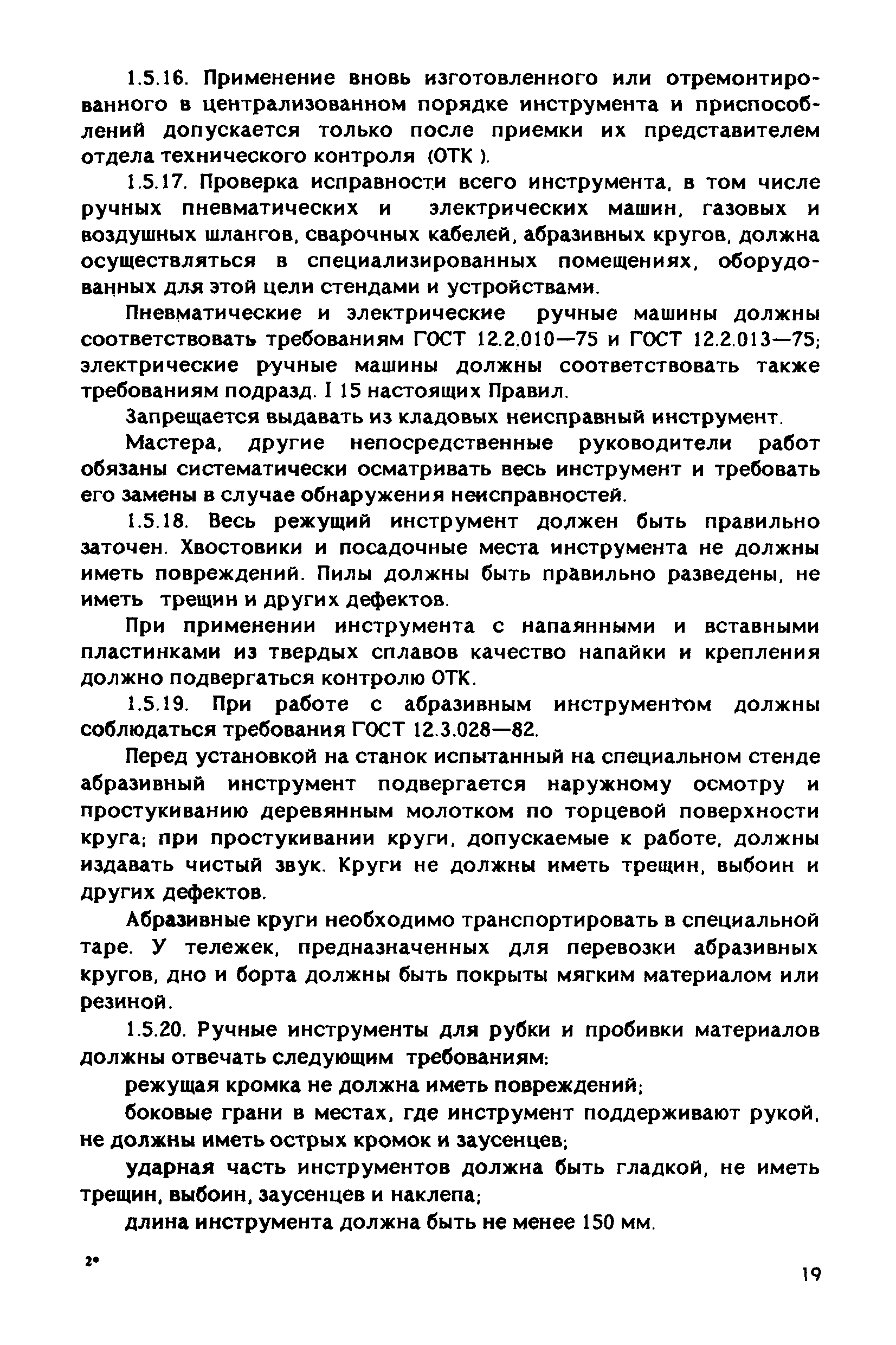 1.5.16. Применение вновь изготовленного или отремонтированного в централизованном порядке инструмента и приспособлений допускается только после приемки их представителем отдела технического контроля (ОТК ).

1.5.17. Проверка исправности всего инструмента, в том числе ручных пневматических и электрических машин, газовых и воздушных шлангов, сварочных кабелей, абразивных кругов, должна осуществляться в специализированных помещениях, оборудованных для этой цели стендами и устройствами.

Пневматические и электрические ручные машины должны соответствовать требованиям ГОСТ 12.2.010—75 и ГОСТ 12.2.013—75; электрические ручные машины должны соответствовать также требованиям подразд. I 15 настоящих Правил.

Запрещается выдавать из кладовых неисправный инструмент.

Мастера, другие непосредственные руководители работ обязаны систематически осматривать весь инструмент и требовать его замены в случае обнаружения неисправностей.

1.5.18. Весь режущий инструмент должен быть правильно заточен. Хвостовики и посадочные места инструмента не должны иметь повреждений. Пилы должны быть правильно разведены, не иметь трещин и других дефектов.

При применении инструмента с напаянными и вставными пластинками из твердых сплавов качество напайки и крепления должно подвергаться контролю ОТК.

1.5.19. При работе с абразивным инструментом должны соблюдаться требования ГОСТ 12.3.028—82.

Перед установкой на станок испытанный на специальном стенде абразивный инструмент подвергается наружному осмотру и простукиванию деревянным молотком по торцевой поверхности круга; при простукивании круги, допускаемые к работе, должны издавать чистый звук. Круги не должны иметь трещин, выбоин и других дефектов.

Абразивные круги необходимо транспортировать в специальной таре. У тележек, предназначенных для перевозки абразивных кругов, дно и борта должны быть покрыты мягким материалом или резиной.

1.5.20. Ручные инструменты для рубки и пробивки материалов должны отвечать следующим требованиям:

режущая кромка не должна иметь повреждений;

боковые грани в местах, где инструмент поддерживают рукой, не должны иметь острых кромок и заусенцев;

ударная часть инструментов должна быть гладкой, не иметь трещин, выбоин, заусенцев и наклепа;

длина инструмента должна быть не менее 150 мм.

2*

19